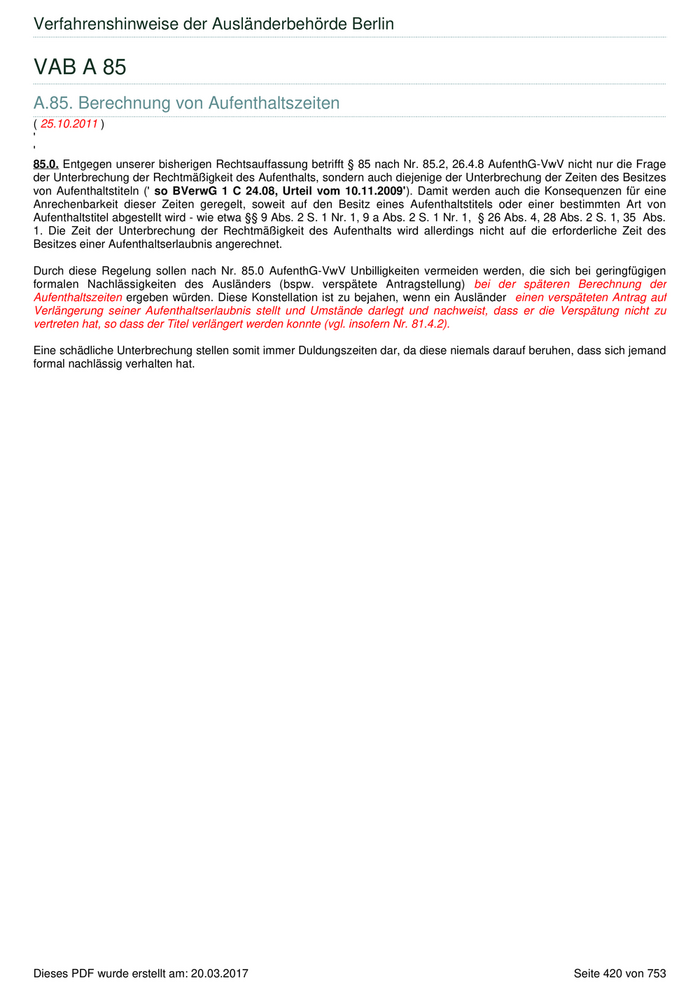 Verfahrenshinweise der Ausländerbehörde Berlin

VAB A 85

A.85. Berechnung von Aufenthaltszeiten

( 25.10.2011 )
'
'

85.0. Entgegen unserer bisherigen Rechtsauffassung betrifft § 85 nach Nr. 85.2, 26.4.8 AufenthG-VwV nicht nur die Frage der Unterbrechung der Rechtmäßigkeit des Aufenthalts, sondern auch diejenige der Unterbrechung der Zeiten des Besitzes von Aufenthaltstiteln (' so BVerwG 1 C 24.08, Urteil vom 10.11.2009'). Damit werden auch die Konsequenzen für eine Anrechenbarkeit dieser Zeiten geregelt, soweit auf den Besitz eines Aufenthaltstitels oder einer bestimmten Art von Aufenthaltstitel abgestellt wird - wie etwa §§ 9 Abs. 2 S. 1 Nr. 1, 9 a Abs. 2 S. 1 Nr. 1, § 26 Abs. 4, 28 Abs. 2 S. 1, 35 Abs. 1. Die Zeit der Unterbrechung der Rechtmäßigkeit des Aufenthalts wird allerdings nicht auf die erforderliche Zeit des Besitzes einer Aufenthaltserlaubnis angerechnet.

Durch diese Regelung sollen nach Nr. 85.0 AufenthG-VwV Unbilligkeiten vermeiden werden, die sich bei geringfügigen formalen Nachlässigkeiten des Ausländers (bspw. verspätete Antragstellung) bei der späteren Berechnung der Aufenthaltszeiten ergeben würden. Diese Konstellation ist zu bejahen, wenn ein Ausländer einen verspäteten Antrag auf Verlängerung seiner Aufenthaltserlaubnis stellt und Umstände darlegt und nachweist, dass er die Verspätung nicht zu vertreten hat, so dass der Titel verlängert werden konnte (vgl. insofern Nr. 81.4.2).

Eine schädliche Unterbrechung stellen somit immer Duldungszeiten dar, da diese niemals darauf beruhen, dass sich jemand formal nachlässig verhalten hat.

Dieses PDF wurde erstellt am: 20.03.2017

Seite 420 von 753